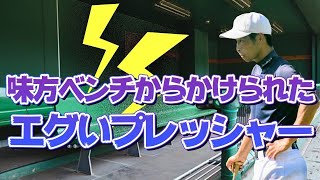 味方ベンチからかけられた
エグいプレッシャー